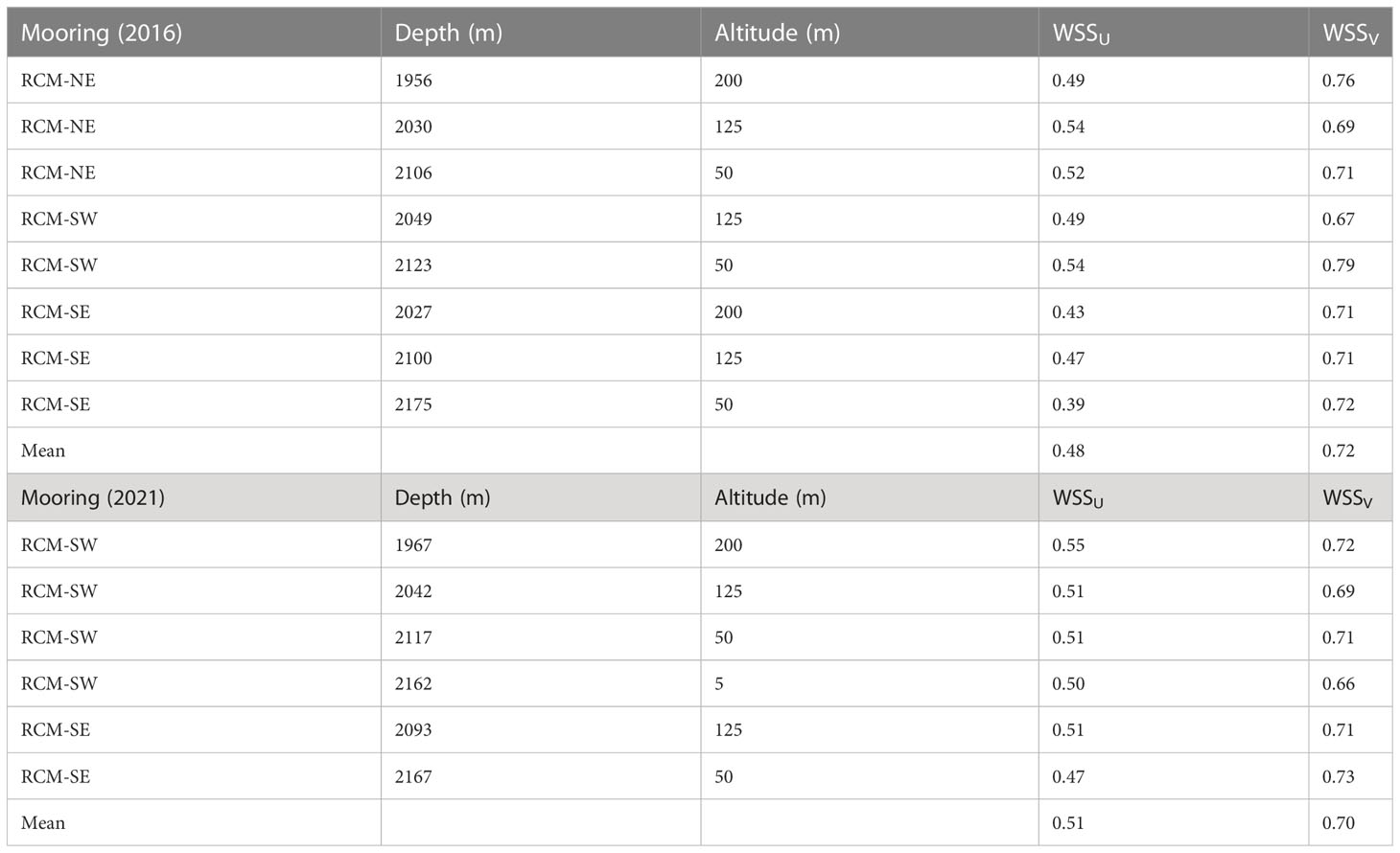 | Mooring (2016) | Depth (m) | Altitude (m) | $WSS_U$ | $WSS_V$ |
|---|---|---|---|---|
| RCM-NE | 1956 | 200 | 0.49 | 0.76 |
| RCM-NE | 2030 | 125 | 0.54 | 0.69 |
| RCM-NE | 2106 | 50 | 0.52 | 0.71 |
| RCM-SW | 2049 | 125 | 0.49 | 0.67 |
| RCM-SW | 2123 | 50 | 0.54 | 0.79 |
| RCM-SE | 2027 | 200 | 0.43 | 0.71 |
| RCM-SE | 2100 | 125 | 0.47 | 0.71 |
| RCM-SE | 2175 | 50 | 0.39 | 0.72 |
| Mean | | | 0.48 | 0.72 |
| Mooring (2021) | Depth (m) | Altitude (m) | $WSS_U$ | $WSS_V$ |
| RCM-SW | 1967 | 200 | 0.55 | 0.72 |
| RCM-SW | 2042 | 125 | 0.51 | 0.69 |
| RCM-SW | 2117 | 50 | 0.51 | 0.71 |
| RCM-SW | 2162 | 5 | 0.50 | 0.66 |
| RCM-SE | 2093 | 125 | 0.51 | 0.71 |
| RCM-SE | 2167 | 50 | 0.47 | 0.73 |
| Mean | | | 0.51 | 0.70 |